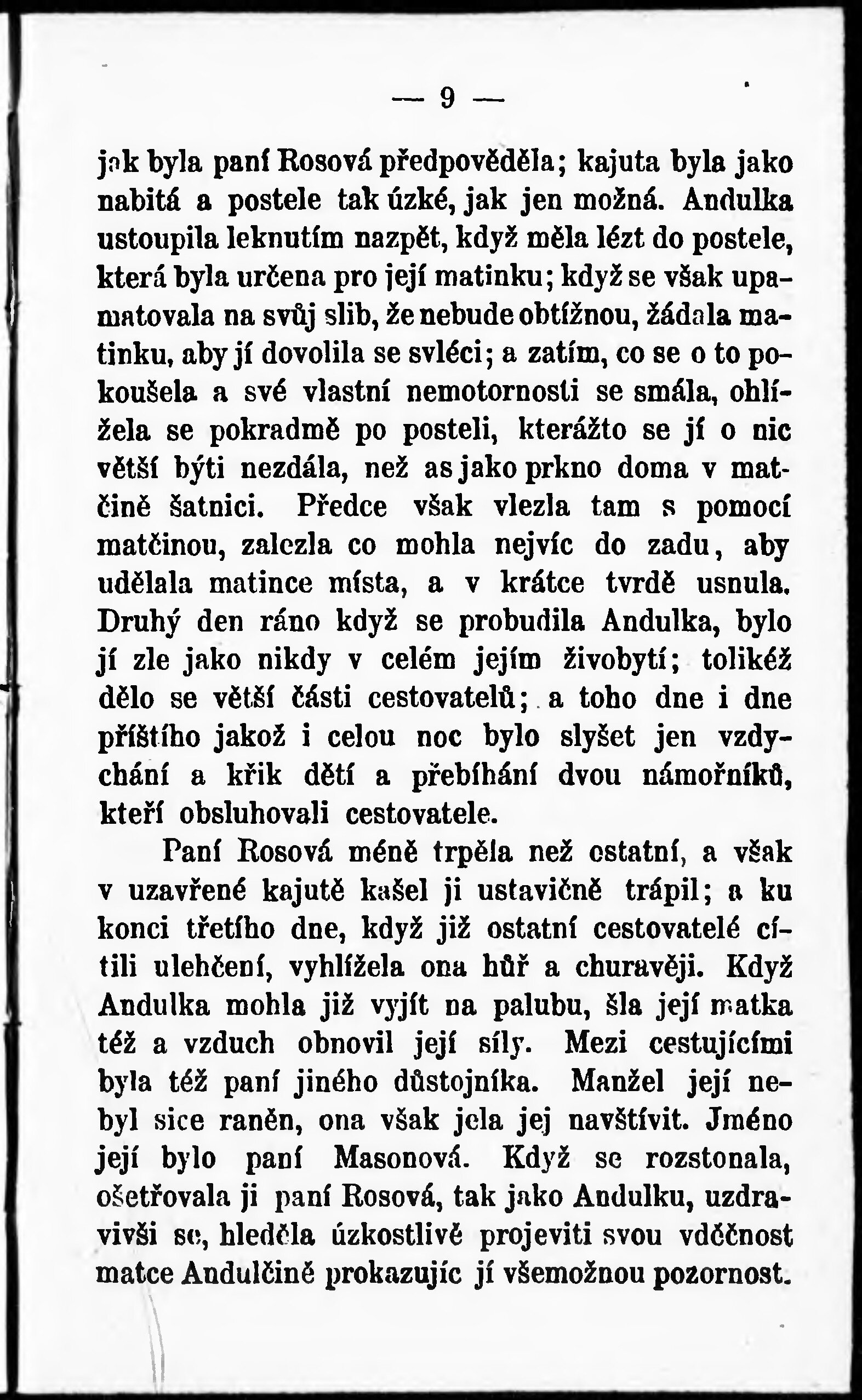 — 9 —

jak byla paní Rosová předpověděla; kajuta byla jako nabitá a postele tak úzké, jak jen možná. Andulka ustoupila leknutím nazpět, když měla lézt do postele, která byla určena pro její matinku; když se však upamatovala na svůj slib, že nebude obtížnou, žádala matinku, aby jí dovolila se svléci; a zatím, co se o to pokoušela a své vlastní nemotornosti se smála, ohlížela se pokradmě po posteli, kterážto se jí o nic větší býti nezdála, než as jako prkno doma v matčině šatnici. Předce však vlezla tam s pomocí matčinou, zalezla co mohla nejvíc do zadu, aby udělala matince místa, a v krátce tvrdě usnula. Druhý den ráno když se probudila Andulka, bylo jí zle jako nikdy v celém jejím živobytí; tolikéž dělo se větší části cestovatelů; a toho dne i dne příštího jakož i celou noc bylo slyšet jen vzdychání a křik dětí a přebíhání dvou námořníků, kteří obsluhovali cestovatele.

Paní Rosová méně trpěla než ostatní, a však v uzavřené kajutě kašel ji ustavičně trápil; a ku konci třetího dne, když již ostatní cestovatelé cítili ulehčení, vyhlížela ona hůř a churavěji. Když Andulka mohla již vyjít na palubu, šla její matka též a vzduch obnovil její síly. Mezi cestujícími byla též paní jiného důstojníka. Manžel její nebyl sice raněn, ona však jela jej navštívit. Jméno její bylo paní Masonová. Když se rozstonala, ošetřovala ji paní Rosová, tak jako Andulku, uzdravivši se, hleděla úzkostlivě projeviti svou vděčnost matce Andulčině prokazujíc jí všemožnou pozornost.